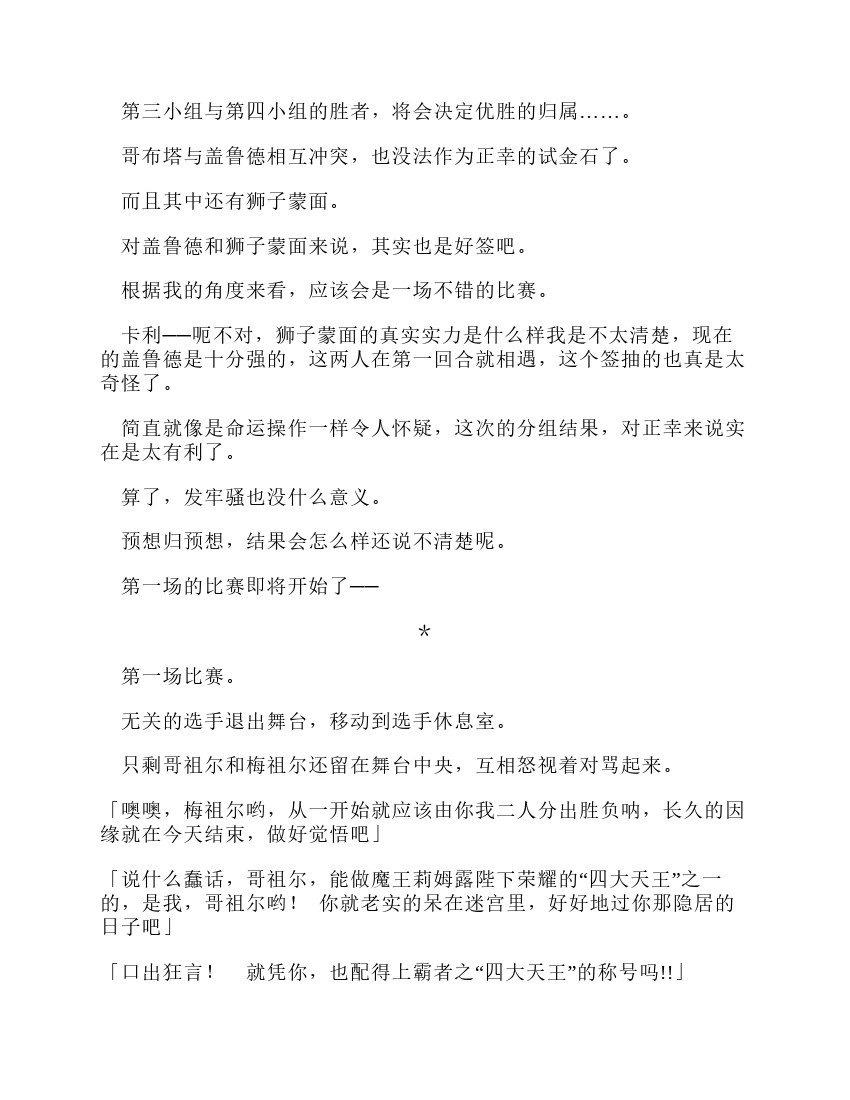 第三小组与第四小组的胜者，将会决定优胜的归属……。

哥布塔与盖鲁德相互冲突，也没法作为正幸的试金石了。

而且其中还有狮子蒙面。

对盖鲁德和狮子蒙面来说，其实也是好签吧。

根据我的角度来看，应该会是一场不错的比赛。

卡利——呃不对，狮子蒙面的真实实力是什么样我是不太清楚，现在的盖鲁德是十分强的，这两人在第一回合就相遇，这个签抽的也真是太奇怪了。

简直就像是命运操作一样令人怀疑，这次的分组结果，对正幸来说实在是太有利了。

算了，发牢骚也没什么意义。

预想归预想，结果会怎么样还说不清楚呢。

第一场的比赛即将开始了——

*

第一场比赛。

无关的选手退出舞台，移动到选手休息室。

只剩哥祖尔和梅祖尔还留在舞台中央，互相怒视着对骂起来。

「噢噢，梅祖尔哟，从一开始就应该由你我二人分出胜负呐，长久的因缘就在今天结束，做好觉悟吧」

「说什么蠢话，哥祖尔，能做魔王莉姆露陛下荣耀的“四大天王”之一的，是我，哥祖尔哟！ 你就老实的呆在迷宫里，好好地过你那隐居的日子吧」

「口出狂言！ 就凭你，也配得上霸者之“四大天王”的称号吗!!」